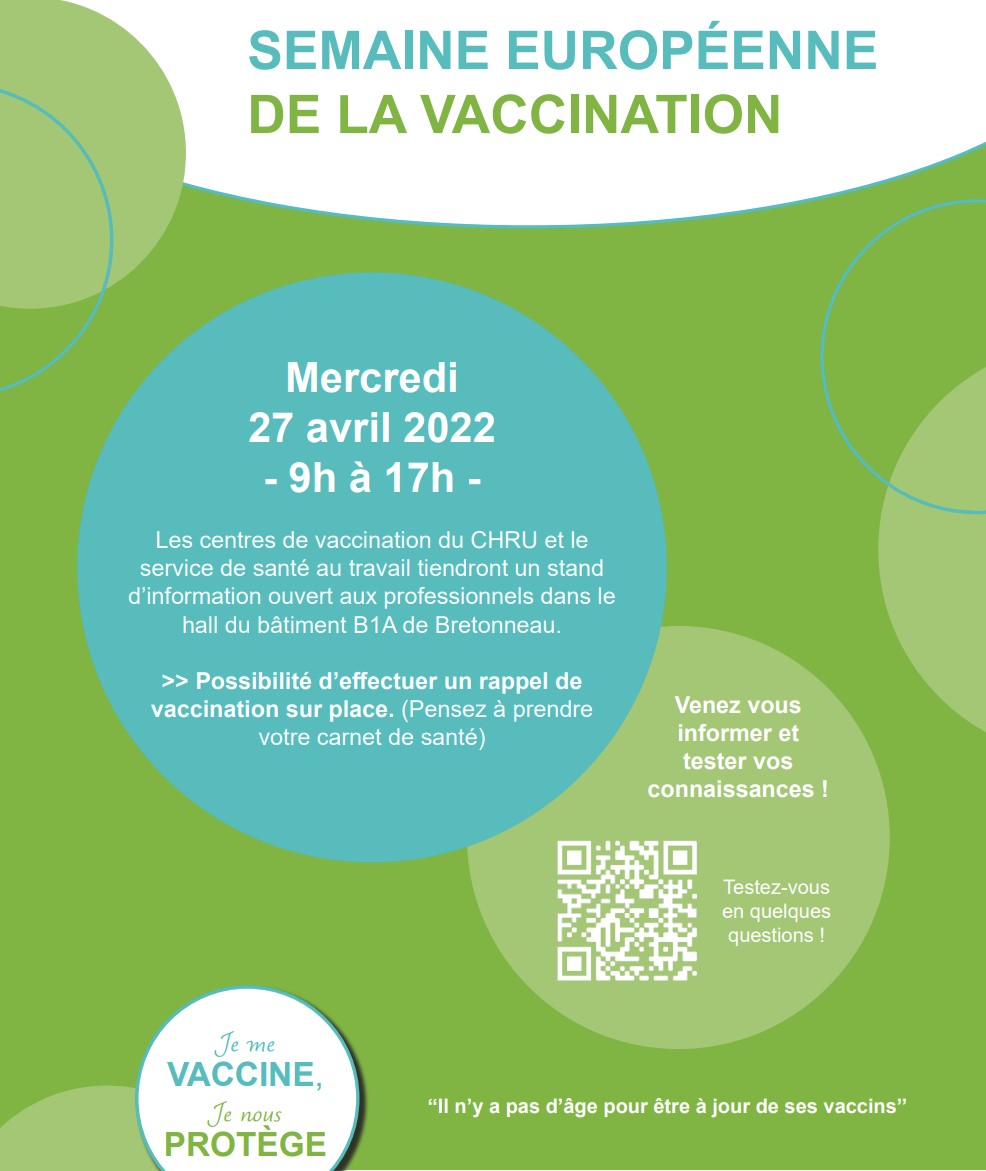 SEMAINE EUROPÉENNE
DE LA VACCINATION

Mercredi
27 avril 2022
- 9h à 17h -

Les centres de vaccination du CHRU et le service de santé au travail tiendront un stand d'information ouvert aux professionnels dans le hall du bâtiment B1A de Bretonneau.

>> Possibilité d'effectuer un rappel de vaccination sur place. (Pensez à prendre votre carnet de santé)

Venez vous informer et tester vos connaissances !

Testez-vous en quelques questions !

Je me
VACCINE,
Je nous
PROTÈGE

"Il n'y a pas d'âge pour être à jour de ses vaccins"